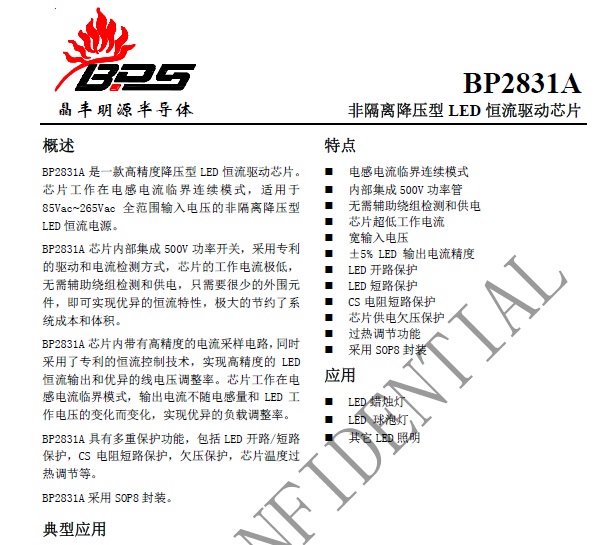 BPS
晶丰明源半导体

BP2831A
非隔离降压型 LED 恒流驱动芯片

概述

BP2831A 是一款高精度降压型 LED 恒流驱动芯片。芯片工作在电感电流临界连续模式，适用于 85Vac~265Vac 全范围输入电压的非隔离降压型 LED 恒流电源。

BP2831A 芯片内部集成 500V 功率开关，采用专利的驱动和电流检测方式，芯片的工作电流极低，无需辅助绕组检测和供电，只需要很少的外围元件，即可实现优异的恒流特性，极大的节约了系统成本和体积。

BP2831A 芯片内带有高精度的电流采样电路，同时采用了专利的恒流控制技术，实现高精度的 LED 恒流输出和优异的线电压调整率。芯片工作在电感电流临界模式，输出电流不随电感量和 LED 工作电压的变化而变化，实现优异的负载调整率。

BP2831A 具有多重保护功能，包括 LED 开路/短路保护，CS 电阻短路保护，欠压保护，芯片温度过热调节等。

BP2831A 采用 SOP8 封装。

典型应用

特点

■ 电感电流临界连续模式
■ 内部集成 500V 功率管
■ 无需辅助绕组检测和供电
■ 芯片超低工作电流
■ 宽输入电压
■ ±5% LED 输出电流精度
■ LED 开路保护
■ LED 短路保护
■ CS 电阻短路保护
■ 芯片供电欠压保护
■ 过热调节功能
■ 采用 SOP8 封装

应用

■ LED 蜡烛灯
■ LED 球泡灯
■ 其它 LED 照明

NFIDENTIAL